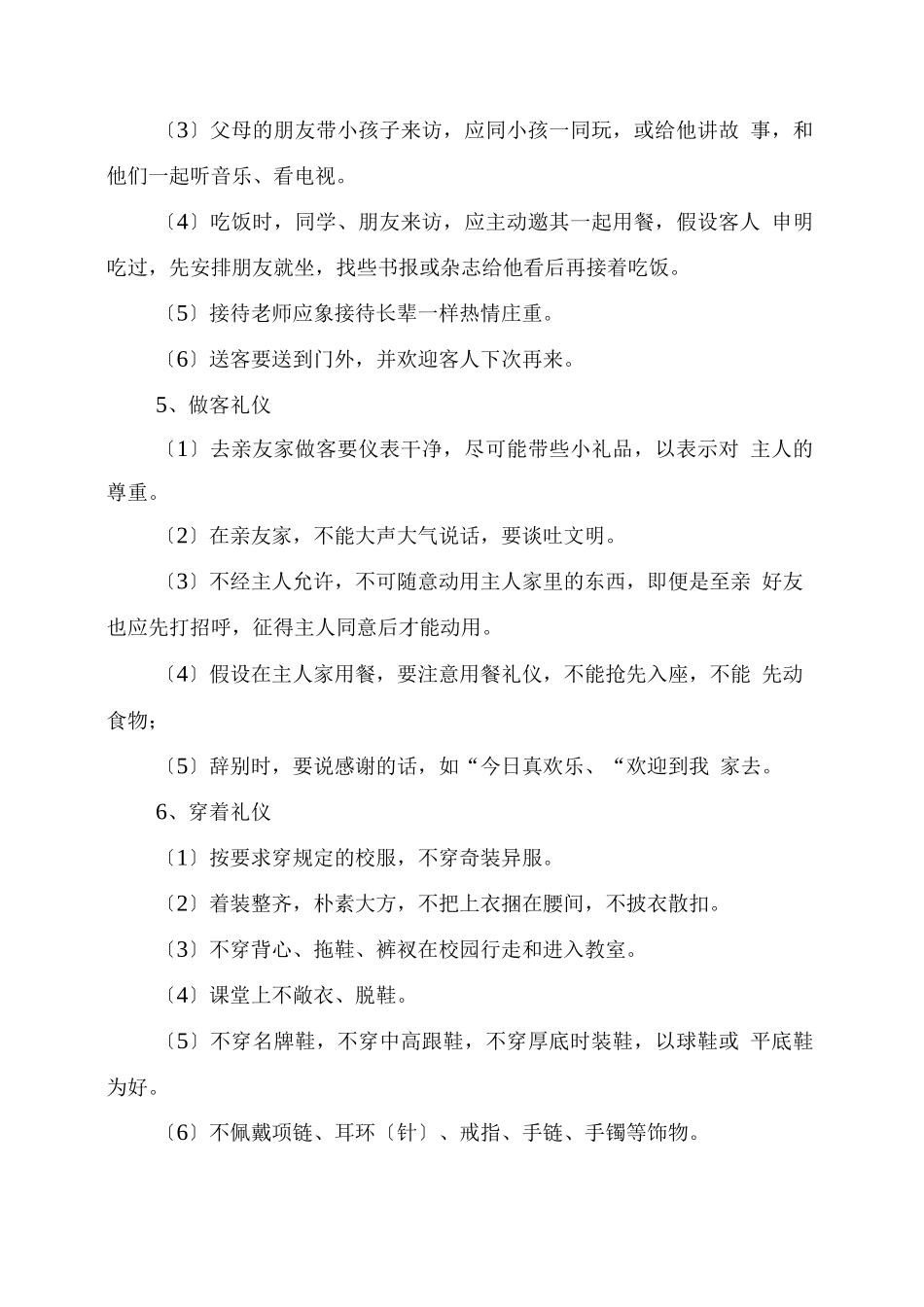 〔3〕父母的朋友带小孩子来访，应同小孩一同玩，或给他讲故 事，和他们一起听音乐、看电视。

〔4〕吃饭时，同学、朋友来访，应主动邀其一起用餐，假设客人 申明吃过，先安排朋友就坐，找些书报或杂志给他看后再接着吃饭。

〔5〕接待老师应象接待长辈一样热情庄重。

〔6〕送客要送到门外，并欢迎客人下次再来。

5、做客礼仪

〔1〕去亲友家做客要仪表干净，尽可能带些小礼品，以表示对 主人的尊重。

〔2〕在亲友家，不能大声大气说话，要谈吐文明。

〔3〕不经主人允许，不可随意动用主人家里的东西，即便是至亲 好友也应先打招呼，征得主人同意后才能动用。

〔4〕假设在主人家用餐，要注意用餐礼仪，不能抢先入座，不能 先动食物；

〔5〕辞别时，要说感谢的话，如“今日真欢乐、“欢迎到我 家去。

6、穿着礼仪

〔1〕按要求穿规定的校服，不穿奇装异服。

〔2〕着装整齐，朴素大方，不把上衣捆在腰间，不披衣散扣。

〔3〕不穿背心、拖鞋、裤衩在校园行走和进入教室。

〔4〕课堂上不敞衣、脱鞋。

〔5〕不穿名牌鞋，不穿中高跟鞋，不穿厚底时装鞋，以球鞋或 平底鞋为好。

〔6〕不佩戴项链、耳环〔针〕、戒指、手链、手镯等饰物。